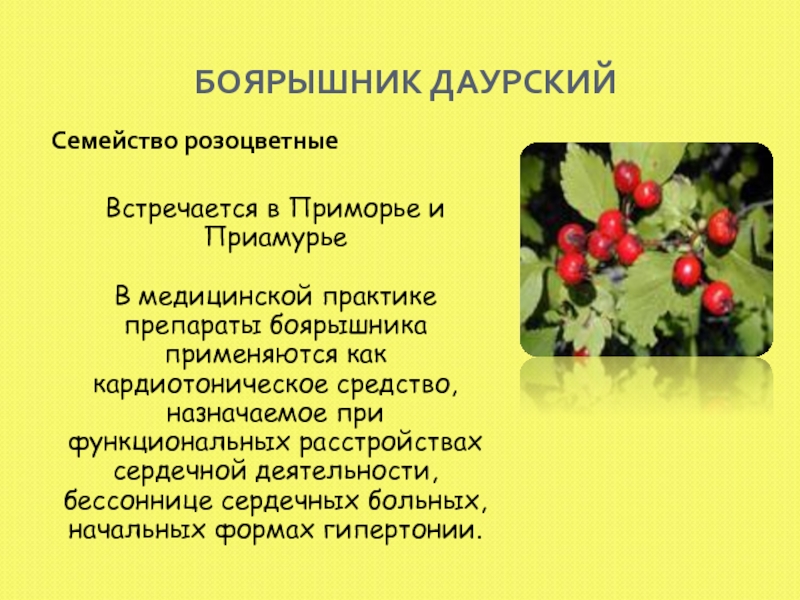 БОЯРЫШНИК ДАУРСКИЙ

Семейство розоцветные

Встречается в Приморье и Приамурье

В медицинской практике препараты боярышника применяются как кардиотоническое средство, назначаемое при функциональных расстройствах сердечной деятельности, бессоннице сердечных больных, начальных формах гипертонии.